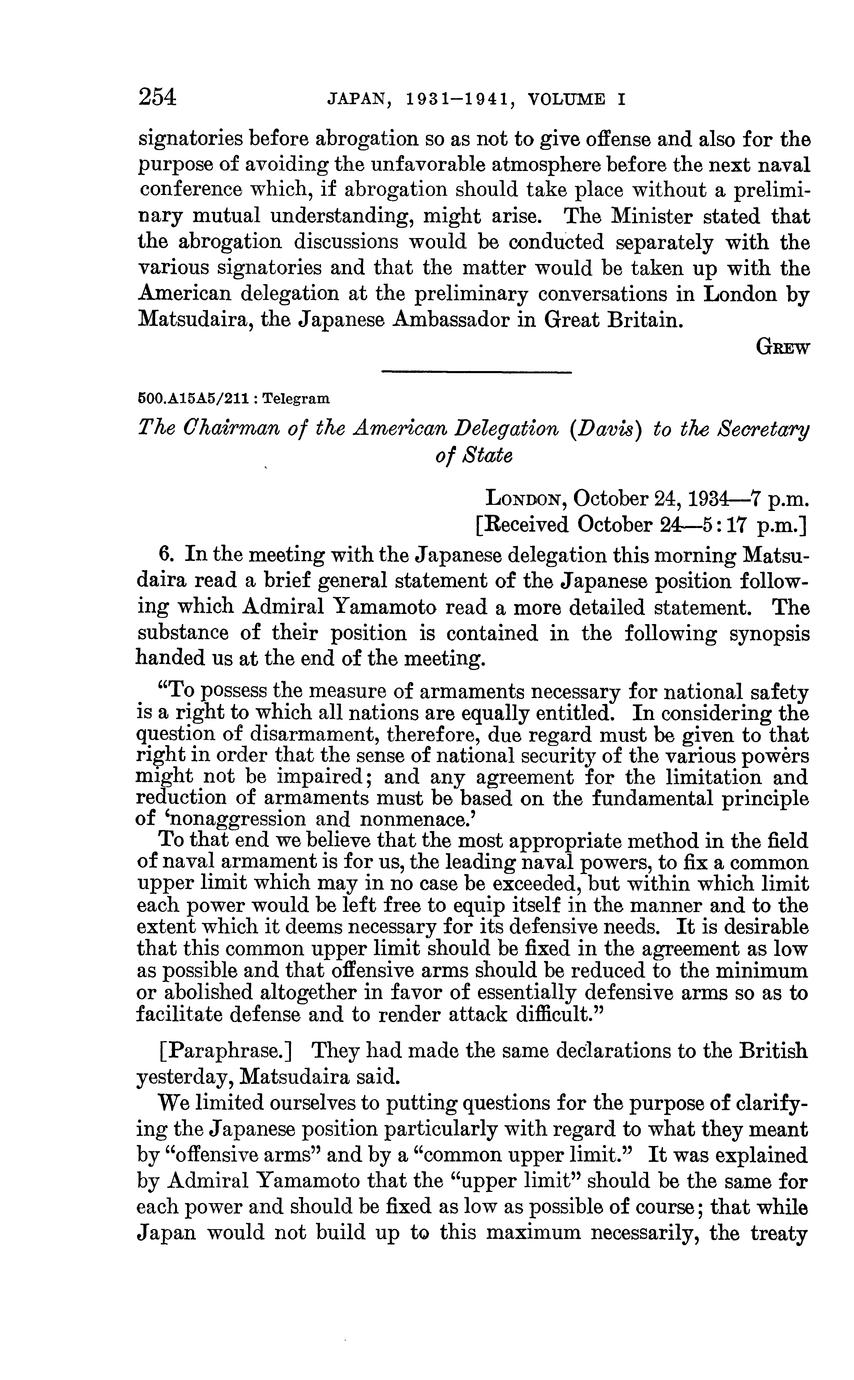 254 JAPAN, 1931–1941, VOLUME I

signatories before abrogation so as not to give offense and also for the purpose of avoiding the unfavorable atmosphere before the next naval conference which, if abrogation should take place without a preliminary mutual understanding, might arise. The Minister stated that the abrogation discussions would be conducted separately with the various signatories and that the matter would be taken up with the American delegation at the preliminary conversations in London by Matsudaira, the Japanese Ambassador in Great Britain.

GREW

500.A15A5/211 : Telegram

The Chairman of the American Delegation (Davis) to the Secretary of State

LONDON, October 24, 1934—7 p.m.
[Received October 24—5:17 p.m.]

6. In the meeting with the Japanese delegation this morning Matsudaira read a brief general statement of the Japanese position following which Admiral Yamamoto read a more detailed statement. The substance of their position is contained in the following synopsis handed us at the end of the meeting.

"To possess the measure of armaments necessary for national safety is a right to which all nations are equally entitled. In considering the question of disarmament, therefore, due regard must be given to that right in order that the sense of national security of the various powers might not be impaired; and any agreement for the limitation and reduction of armaments must be based on the fundamental principle of 'nonaggression and nonmenace.'
To that end we believe that the most appropriate method in the field of naval armament is for us, the leading naval powers, to fix a common upper limit which may in no case be exceeded, but within which limit each power would be left free to equip itself in the manner and to the extent which it deems necessary for its defensive needs. It is desirable that this common upper limit should be fixed in the agreement as low as possible and that offensive arms should be reduced to the minimum or abolished altogether in favor of essentially defensive arms so as to facilitate defense and to render attack difficult."

[Paraphrase.] They had made the same declarations to the British yesterday, Matsudaira said.

We limited ourselves to putting questions for the purpose of clarifying the Japanese position particularly with regard to what they meant by "offensive arms" and by a "common upper limit." It was explained by Admiral Yamamoto that the "upper limit" should be the same for each power and should be fixed as low as possible of course; that while Japan would not build up to this maximum necessarily, the treaty